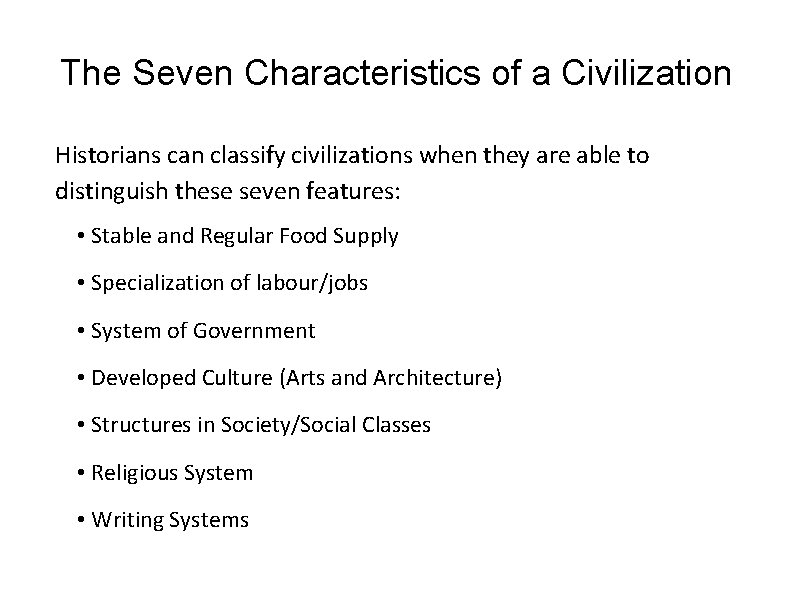 The Seven Characteristics of a Civilization

Historians can classify civilizations when they are able to distinguish these seven features:

• Stable and Regular Food Supply
• Specialization of labour/jobs
• System of Government
• Developed Culture (Arts and Architecture)
• Structures in Society/Social Classes
• Religious System
• Writing Systems